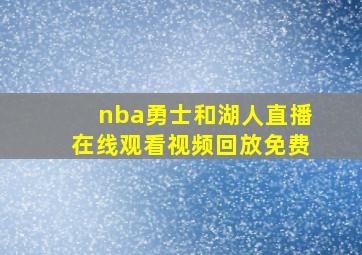 nba勇士和湖人直播
在线观看视频回放免费